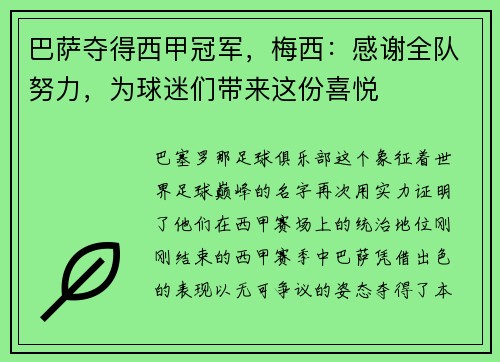 巴萨夺得西甲冠军，梅西：感谢全队努力，为球迷们带来这份喜悦

巴塞罗那足球俱乐部这个象征着世界足球巅峰的名字再次用实力证明了他们在西甲赛场上的统治地位刚刚结束的西甲赛季中巴萨凭借出色的表现以无可争议的姿态夺得了本